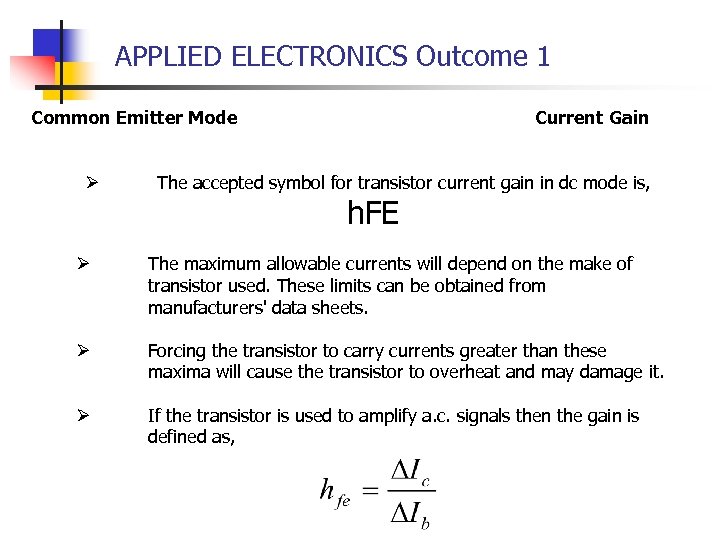 APPLIED ELECTRONICS Outcome 1

Common Emitter Mode

Current Gain

➢ The accepted symbol for transistor current gain in dc mode is,

hFE

➢ The maximum allowable currents will depend on the make of transistor used. These limits can be obtained from manufacturers' data sheets.

➢ Forcing the transistor to carry currents greater than these maxima will cause the transistor to overheat and may damage it.

➢ If the transistor is used to amplify a.c. signals then the gain is defined as,

$h_{fe} = \frac{\Delta I_c}{\Delta I_b}$